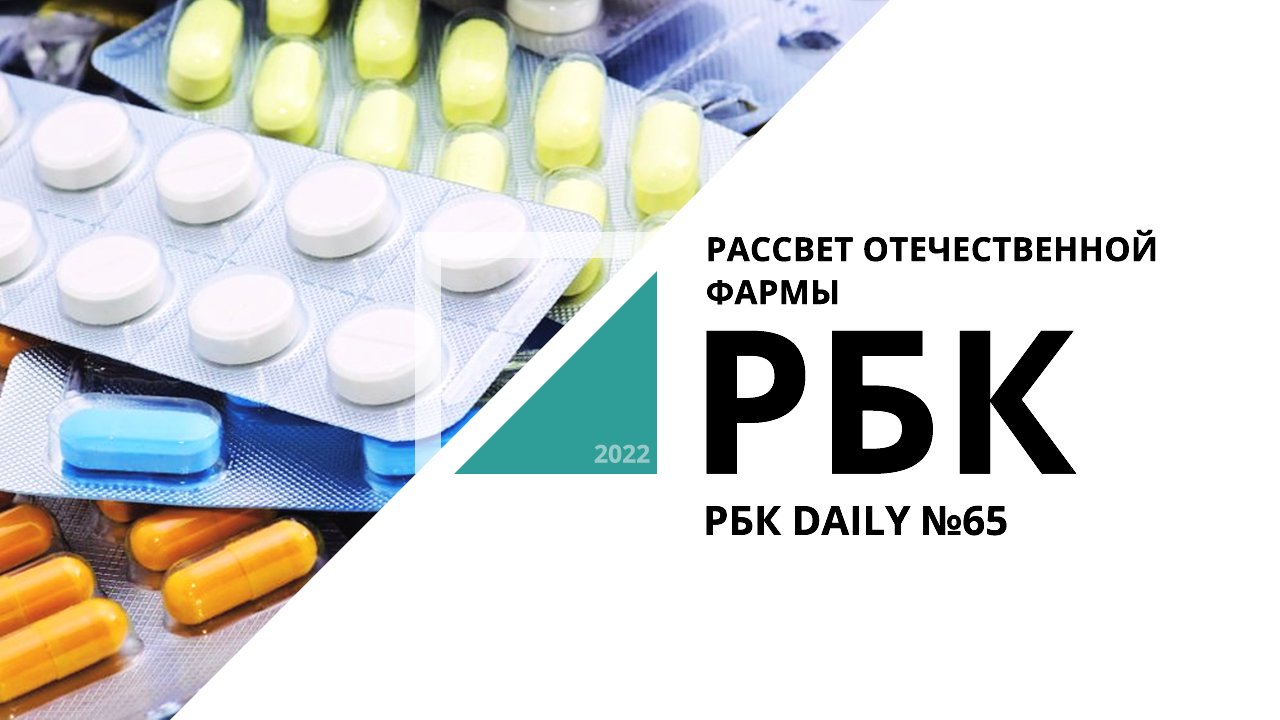 РАССВЕТ ОТЕЧЕСТВЕННОЙ ФАРМЫ

2022

РБК

РБК DAILY №65